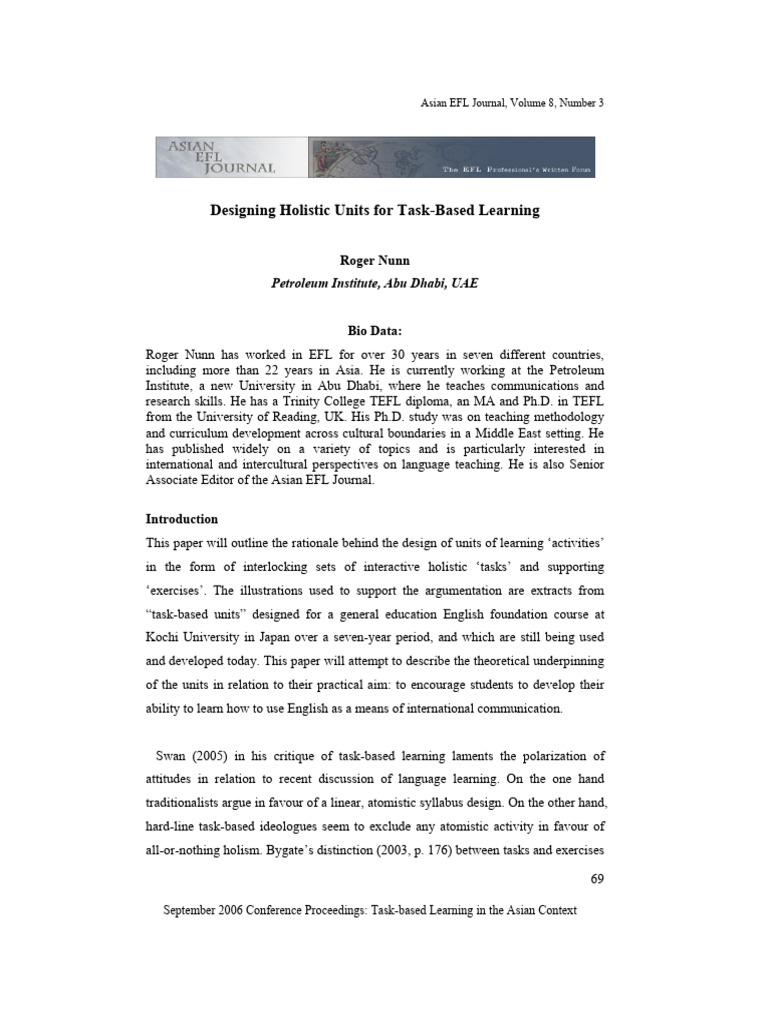 Asian EFL Journal, Volume 8, Number 3

ASIAN EFL JOURNAL

The EFL Professional's Written Forum

Designing Holistic Units for Task-Based Learning

Roger Nunn
Petroleum Institute, Abu Dhabi, UAE

Bio Data:

Roger Nunn has worked in EFL for over 30 years in seven different countries, including more than 22 years in Asia. He is currently working at the Petroleum Institute, a new University in Abu Dhabi, where he teaches communications and research skills. He has a Trinity College TEFL diploma, an MA and Ph.D. in TEFL from the University of Reading, UK. His Ph.D. study was on teaching methodology and curriculum development across cultural boundaries in a Middle East setting. He has published widely on a variety of topics and is particularly interested in international and intercultural perspectives on language teaching. He is also Senior Associate Editor of the Asian EFL Journal.

Introduction

This paper will outline the rationale behind the design of units of learning 'activities' in the form of interlocking sets of interactive holistic 'tasks' and supporting 'exercises'. The illustrations used to support the argumentation are extracts from "task-based units" designed for a general education English foundation course at Kochi University in Japan over a seven-year period, and which are still being used and developed today. This paper will attempt to describe the theoretical underpinning of the units in relation to their practical aim: to encourage students to develop their ability to learn how to use English as a means of international communication.

Swan (2005) in his critique of task-based learning laments the polarization of attitudes in relation to recent discussion of language learning. On the one hand traditionalists argue in favour of a linear, atomistic syllabus design. On the other hand, hard-line task-based ideologues seem to exclude any atomistic activity in favour of all-or-nothing holism. Bygate's distinction (2003, p. 176) between tasks and exercises

69

September 2006 Conference Proceedings: Task-based Learning in the Asian Context